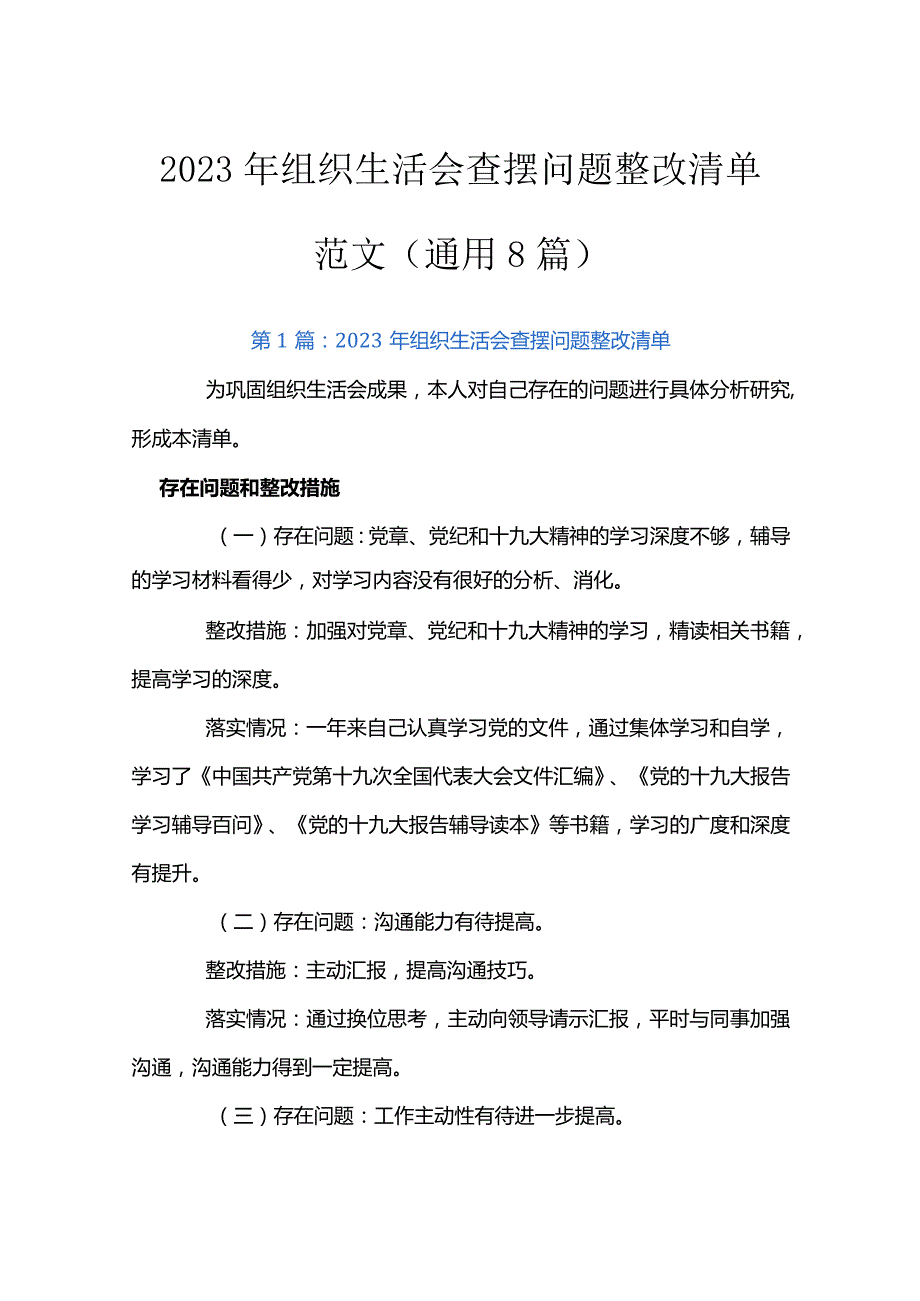 2023年组织生活会查摆问题整改清单范文（通用8篇）

第1篇：2023年组织生活会查摆问题整改清单

为巩固组织生活会成果，本人对自己存在的问题进行具体分析研究,形成本清单。

存在问题和整改措施

（一）存在问题：党章、党纪和十九大精神的学习深度不够，辅导的学习材料看得少，对学习内容没有很好的分析、消化。

整改措施：加强对党章、党纪和十九大精神的学习，精读相关书籍，提高学习的深度。

落实情况：一年来自己认真学习党的文件，通过集体学习和自学，学习了《中国共产党第十九次全国代表大会文件汇编》、《党的十九大报告学习辅导百问》、《党的十九大报告辅导读本》等书籍，学习的广度和深度有提升。

（二）存在问题：沟通能力有待提高。

整改措施：主动汇报，提高沟通技巧。

落实情况：通过换位思考，主动向领导请示汇报，平时与同事加强沟通，沟通能力得到一定提高。

（三）存在问题：工作主动性有待进一步提高。